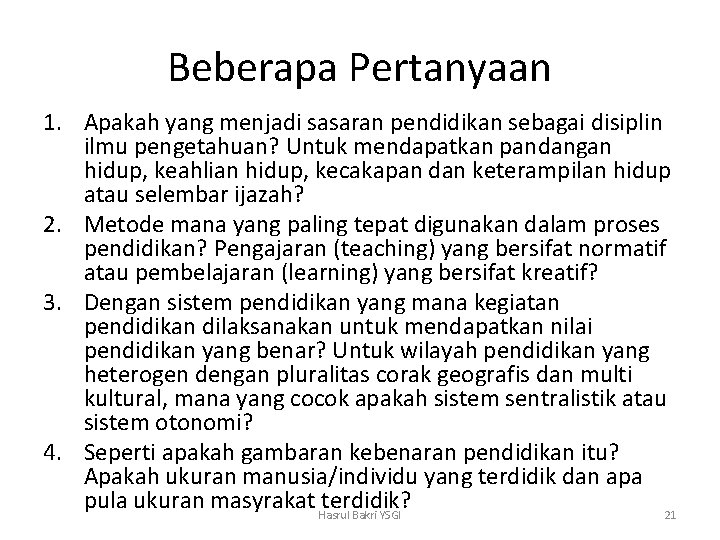 Beberapa Pertanyaan

1. Apakah yang menjadi sasaran pendidikan sebagai disiplin ilmu pengetahuan? Untuk mendapatkan pandangan hidup, keahlian hidup, kecakapan dan keterampilan hidup atau selembar ijazah?

2. Metode mana yang paling tepat digunakan dalam proses pendidikan? Pengajaran (teaching) yang bersifat normatif atau pembelajaran (learning) yang bersifat kreatif?

3. Dengan sistem pendidikan yang mana kegiatan pendidikan dilaksanakan untuk mendapatkan nilai pendidikan yang benar? Untuk wilayah pendidikan yang heterogen dengan pluralitas corak geografis dan multi kultural, mana yang cocok apakah sistem sentralistik atau sistem otonomi?

4. Seperti apakah gambaran kebenaran pendidikan itu? Apakah ukuran manusia/individu yang terdidik dan apa pula ukuran masyrakat terdidik?

Hasrul Bakri YSGI

21